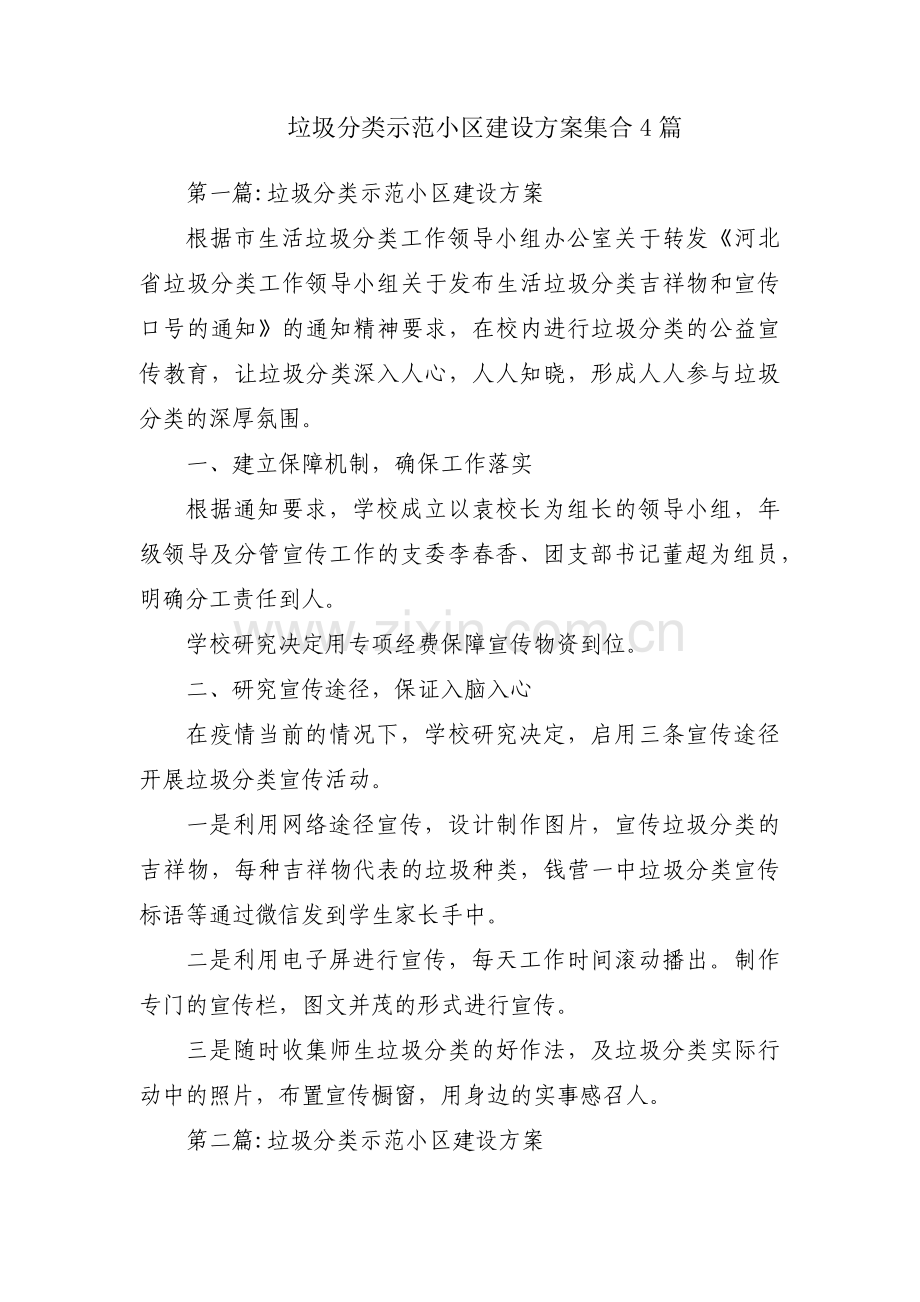 垃圾分类示范小区建设方案集合4篇

第一篇:垃圾分类示范小区建设方案

根据市生活垃圾分类工作领导小组办公室关于转发《河北省垃圾分类工作领导小组关于发布生活垃圾分类吉祥物和宣传口号的通知》的通知精神要求，在校内进行垃圾分类的公益宣传教育，让垃圾分类深入人心，人人知晓，形成人人参与垃圾分类的深厚氛围。

一、建立保障机制，确保工作落实

根据通知要求，学校成立以袁校长为组长的领导小组，年级领导及分管宣传工作的支委李春香、团支部书记董超为组员，明确分工责任到人。

学校研究决定用专项经费保障宣传物资到位。

二、研究宣传途径，保证入脑入心

在疫情当前的情况下，学校研究决定，启用三条宣传途径开展垃圾分类宣传活动。

一是利用网络途径宣传，设计制作图片，宣传垃圾分类的吉祥物，每种吉祥物代表的垃圾种类，钱营一中垃圾分类宣传标语等通过微信发到学生家长手中。

二是利用电子屏进行宣传，每天工作时间滚动播出。制作专门的宣传栏，图文并茂的形式进行宣传。

三是随时收集师生垃圾分类的好作法，及垃圾分类实际行动中的照片，布置宣传橱窗，用身边的实事感召人。

第二篇:垃圾分类示范小区建设方案

www.zixin.com.cn